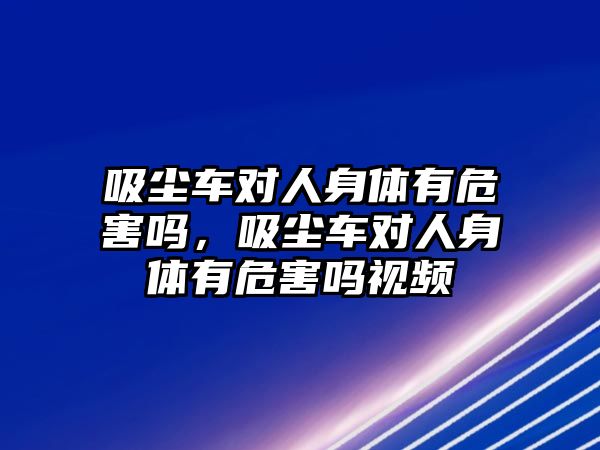 吸尘车对人身体有危害吗，吸尘车对人身体有危害吗视频